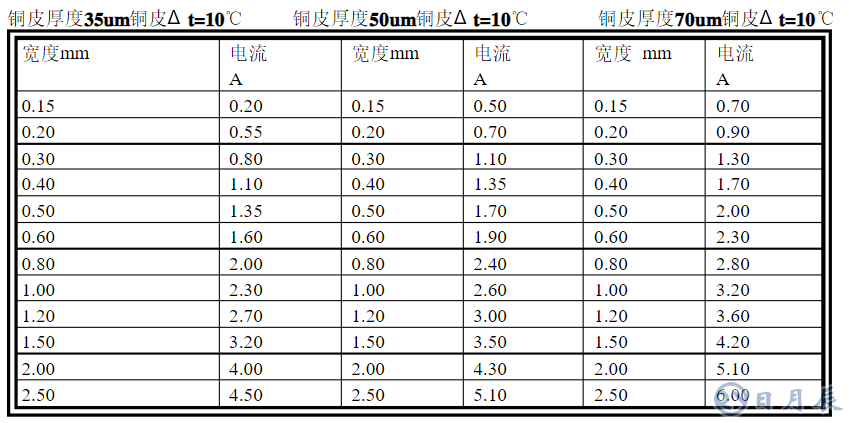 铜皮厚度35um铜皮Δ t=10℃ 铜皮厚度50um铜皮Δ t=10℃ 铜皮厚度70um铜皮Δ t=10℃

| 宽度mm | 电流 A | 宽度mm | 电流 A | 宽度 mm | 电流 A |
|---|---|---|---|---|---|
| 0.15 | 0.20 | 0.15 | 0.50 | 0.15 | 0.70 |
| 0.20 | 0.55 | 0.20 | 0.70 | 0.20 | 0.90 |
| 0.30 | 0.80 | 0.30 | 1.10 | 0.30 | 1.30 |
| 0.40 | 1.10 | 0.40 | 1.35 | 0.40 | 1.70 |
| 0.50 | 1.35 | 0.50 | 1.70 | 0.50 | 2.00 |
| 0.60 | 1.60 | 0.60 | 1.90 | 0.60 | 2.30 |
| 0.80 | 2.00 | 0.80 | 2.40 | 0.80 | 2.80 |
| 1.00 | 2.30 | 1.00 | 2.60 | 1.00 | 3.20 |
| 1.20 | 2.70 | 1.20 | 3.00 | 1.20 | 3.60 |
| 1.50 | 3.20 | 1.50 | 3.50 | 1.50 | 4.20 |
| 2.00 | 4.00 | 2.00 | 4.30 | 2.00 | 5.10 |
| 2.50 | 4.50 | 2.50 | 5.10 | 2.50 | 6.00 |

日月辰